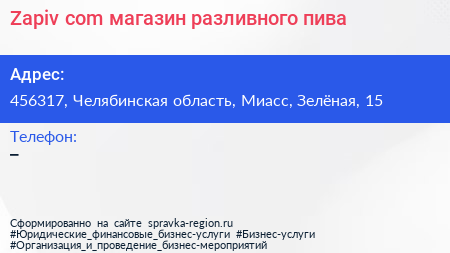 Zapiv com магазин разливного пива

Адрес:
456317, Челябинская область, Миасс, Зелёная, 15

Телефон:
–

Сформированно на сайте spravka-region.ru
#Юридические_финансовые_бизнес-услуги #Бизнес-услуги
#Организация_и_проведение_бизнес-мероприятий